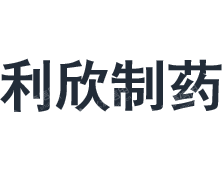 利欣制药